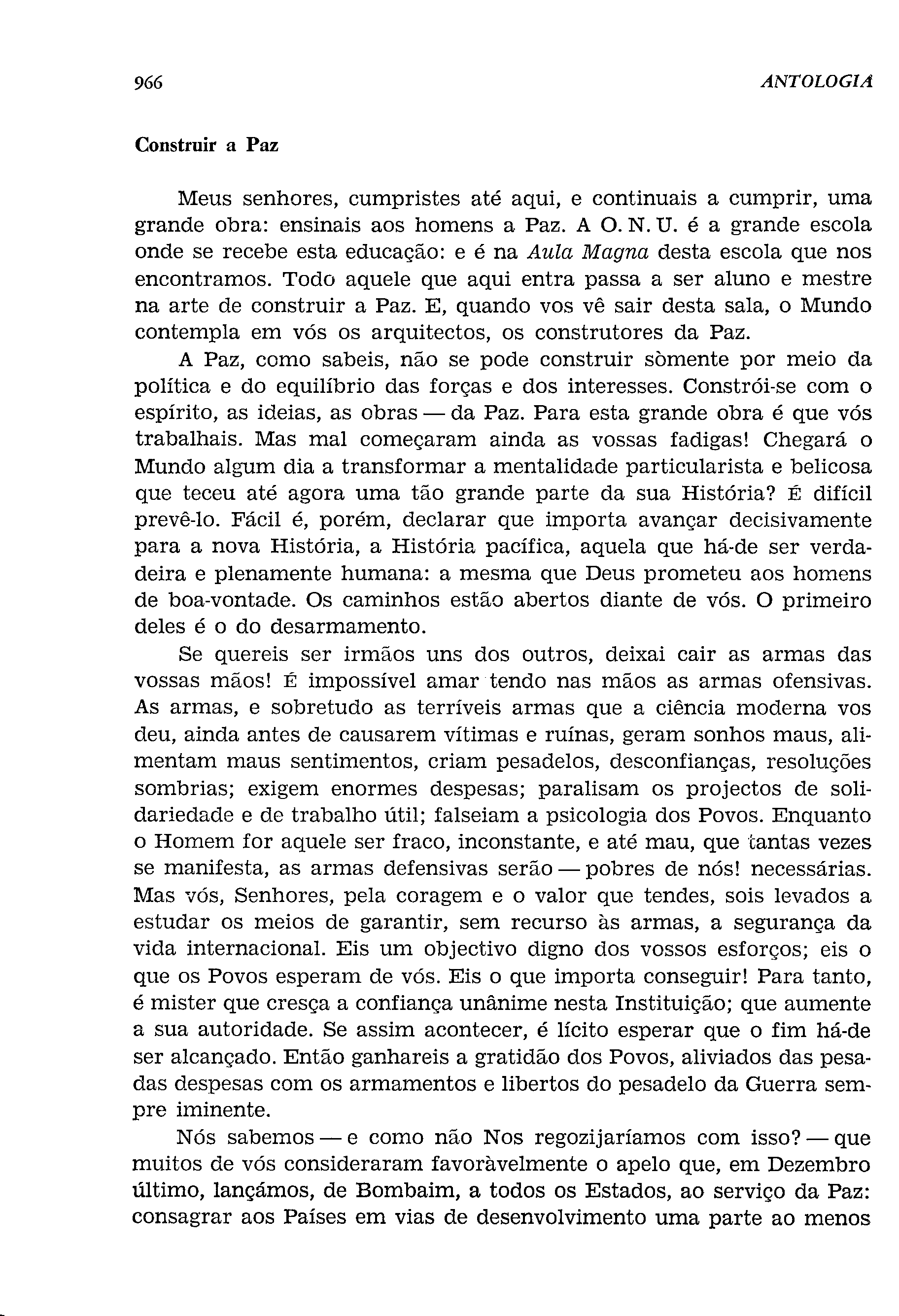 966 ANTOLOGIA

Construir a Paz

Meus senhores, cumpristes até aqui, e continuais a cumprir, uma grande obra: ensinais aos homens a Paz. A O. N. U. é a grande escola onde se recebe esta educação: e é na Aula Magna desta escola que nos encontramos. Todo aquele que aqui entra passa a ser aluno e mestre na arte de construir a Paz. E, quando vos vê sair desta sala, o Mundo contempla em vós os arquitectos, os construtores da Paz.

A Paz, como sabeis, não se pode construir sòmente por meio da política e do equilíbrio das forças e dos interesses. Constrói-se com o espírito, as ideias, as obras — da Paz. Para esta grande obra é que vós trabalhais. Mas mal começaram ainda as vossas fadigas! Chegará o Mundo algum dia a transformar a mentalidade particularista e belicosa que teceu até agora uma tão grande parte da sua História? É difícil prevê-lo. Fácil é, porém, declarar que importa avançar decisivamente para a nova História, a História pacífica, aquela que há-de ser verdadeira e plenamente humana: a mesma que Deus prometeu aos homens de boa-vontade. Os caminhos estão abertos diante de vós. O primeiro deles é o do desarmamento.

Se quereis ser irmãos uns dos outros, deixai cair as armas das vossas mãos! É impossível amar tendo nas mãos as armas ofensivas. As armas, e sobretudo as terríveis armas que a ciência moderna vos deu, ainda antes de causarem vítimas e ruínas, geram sonhos maus, alimentam maus sentimentos, criam pesadelos, desconfianças, resoluções sombrias; exigem enormes despesas; paralisam os projectos de solidariedade e de trabalho útil; falseiam a psicologia dos Povos. Enquanto o Homem for aquele ser fraco, inconstante, e até mau, que tantas vezes se manifesta, as armas defensivas serão — pobres de nós! necessárias. Mas vós, Senhores, pela coragem e o valor que tendes, sois levados a estudar os meios de garantir, sem recurso às armas, a segurança da vida internacional. Eis um objectivo digno dos vossos esforços; eis o que os Povos esperam de vós. Eis o que importa conseguir! Para tanto, é mister que cresça a confiança unânime nesta Instituição; que aumente a sua autoridade. Se assim acontecer, é lícito esperar que o fim há-de ser alcançado. Então ganhareis a gratidão dos Povos, aliviados das pesadas despesas com os armamentos e libertos do pesadelo da Guerra sempre iminente.

Nós sabemos — e como não Nos regozijaríamos com isso? — que muitos de vós consideraram favoràvelmente o apelo que, em Dezembro último, lançámos, de Bombaim, a todos os Estados, ao serviço da Paz: consagrar aos Países em vias de desenvolvimento uma parte ao menos